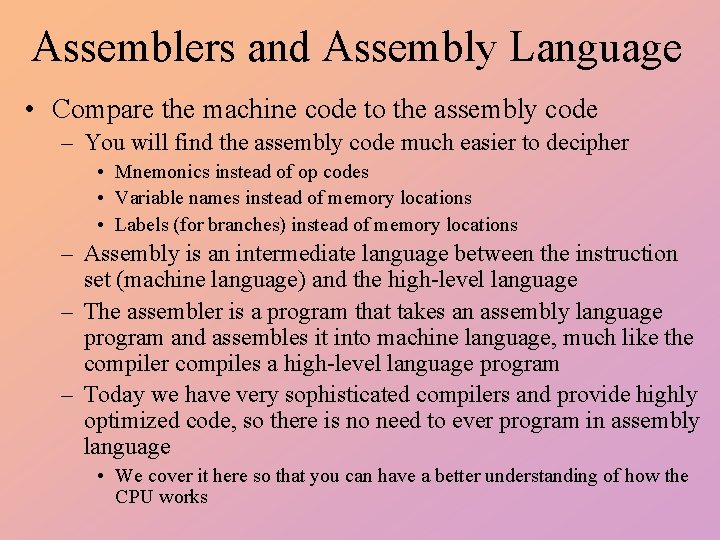 Assemblers and Assembly Language

• Compare the machine code to the assembly code
– You will find the assembly code much easier to decipher
• Mnemonics instead of op codes
• Variable names instead of memory locations
• Labels (for branches) instead of memory locations
– Assembly is an intermediate language between the instruction set (machine language) and the high-level language
– The assembler is a program that takes an assembly language program and assembles it into machine language, much like the compiler compiles a high-level language program
– Today we have very sophisticated compilers and provide highly optimized code, so there is no need to ever program in assembly language
• We cover it here so that you can have a better understanding of how the CPU works